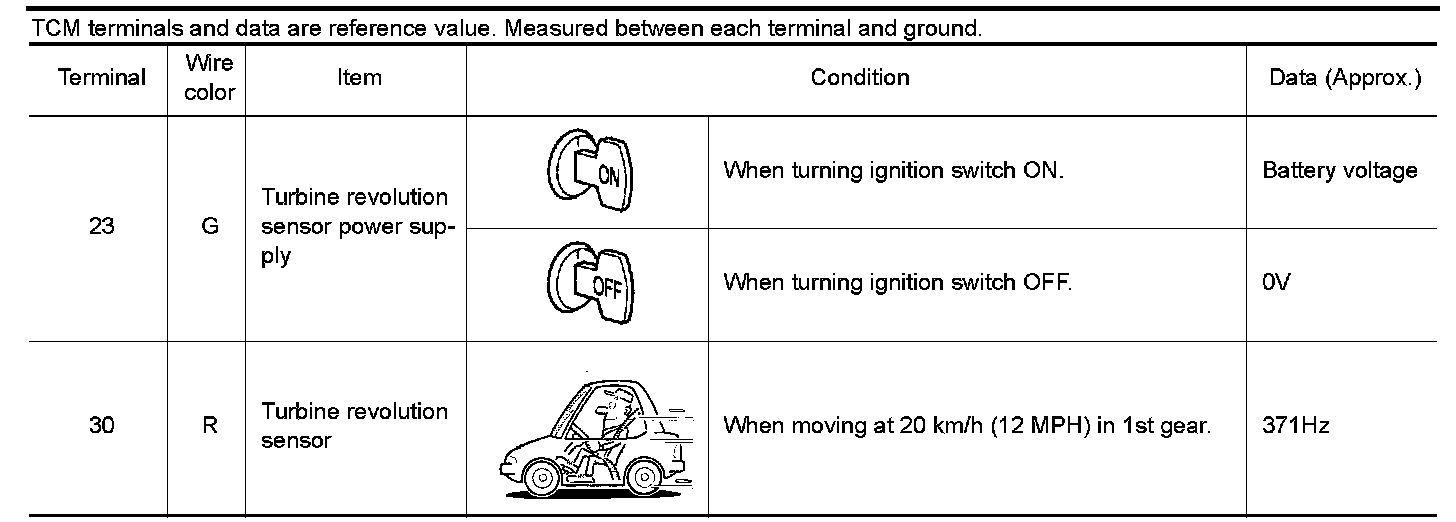 TCM terminals and data are reference value. Measured between each terminal and ground.

| Terminal | Wire color | Item | Condition | | Data (Approx.) |
|---|---|---|---|---|---|
| 23 | G | Turbine revolution sensor power supply | ON | When turning ignition switch ON. | Battery voltage |
| | | | OFF | When turning ignition switch OFF. | 0V |
| 30 | R | Turbine revolution sensor | | When moving at 20 km/h (12 MPH) in 1st gear. | 371Hz |